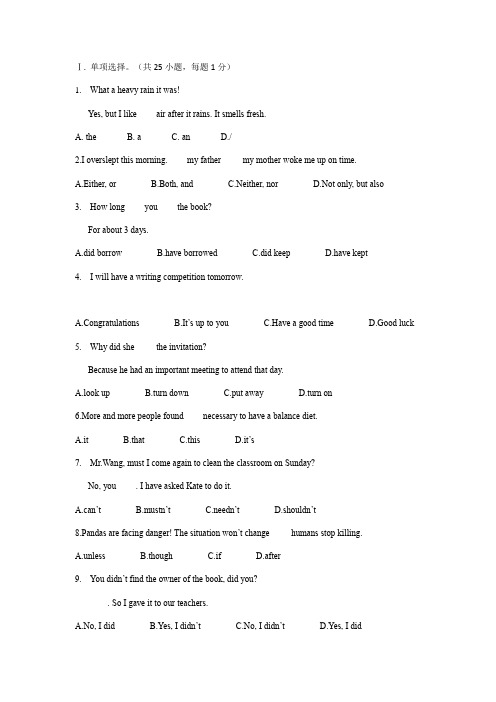 Ⅰ. 单项选择。（共 25 小题，每题 1 分）

1. What a heavy rain it was!

Yes, but I like air after it rains. It smells fresh.

A. the B. a C. an D./

2.I overslept this morning. my father my mother woke me up on time.

A.Either, or B.Both, and C.Neither, nor D.Not only, but also

3. How long you the book?

For about 3 days.

A.did borrow B.have borrowed C.did keep D.have kept

4. I will have a writing competition tomorrow.

A.Congratulations B.It's up to you C.Have a good time D.Good luck

5. Why did she the invitation?

Because he had an important meeting to attend that day.

A.look up B.turn down C.put away D.turn on

6.More and more people found necessary to have a balance diet.

A.it B.that C.this D.it's

7. Mr.Wang, must I come again to clean the classroom on Sunday?

No, you . I have asked Kate to do it.

A.can't B.mustn't C.needn't D.shouldn't

8.Pandas are facing danger! The situation won't change humans stop killing.

A.unless B.though C.if D.after

9. You didn't find the owner of the book, did you?

. So I gave it to our teachers.

A.No, I did B.Yes, I didn't C.No, I didn't D.Yes, I did